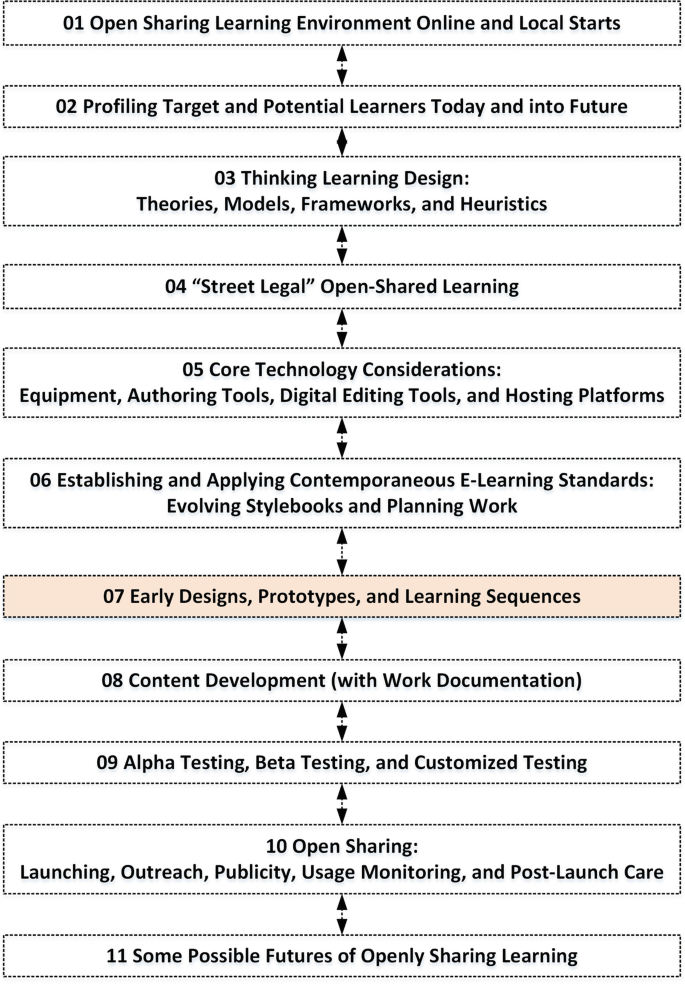 01 Open Sharing Learning Environment Online and Local Starts

02 Profiling Target and Potential Learners Today and into Future

03 Thinking Learning Design:
Theories, Models, Frameworks, and Heuristics

04 “Street Legal” Open-Shared Learning

05 Core Technology Considerations:
Equipment, Authoring Tools, Digital Editing Tools, and Hosting Platforms

06 Establishing and Applying Contemporaneous E-Learning Standards:
Evolving Stylebooks and Planning Work

07 Early Designs, Prototypes, and Learning Sequences

08 Content Development (with Work Documentation)

09 Alpha Testing, Beta Testing, and Customized Testing

10 Open Sharing:
Launching, Outreach, Publicity, Usage Monitoring, and Post-Launch Care

11 Some Possible Futures of Openly Sharing Learning